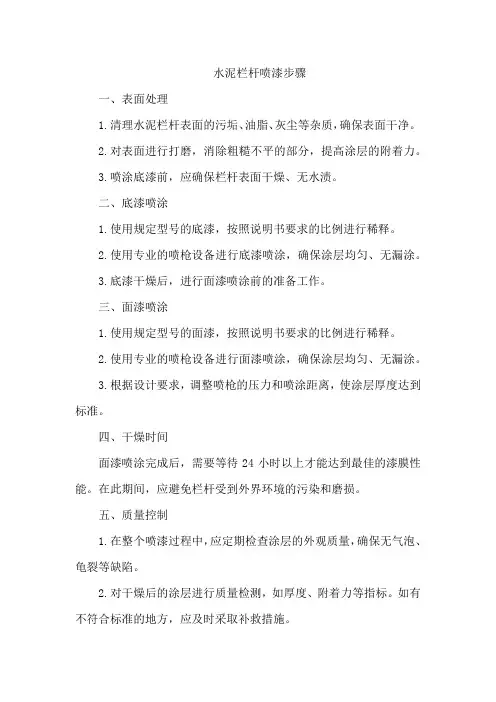 水泥栏杆喷漆步骤

一、表面处理

1.清理水泥栏杆表面的污垢、油脂、灰尘等杂质，确保表面干净。

2.对表面进行打磨，消除粗糙不平的部分，提高涂层的附着力。

3.喷涂底漆前，应确保栏杆表面干燥、无水渍。

二、底漆喷涂

1.使用规定型号的底漆，按照说明书要求的比例进行稀释。

2.使用专业的喷枪设备进行底漆喷涂，确保涂层均匀、无漏涂。

3.底漆干燥后，进行面漆喷涂前的准备工作。

三、面漆喷涂

1.使用规定型号的面漆，按照说明书要求的比例进行稀释。

2.使用专业的喷枪设备进行面漆喷涂，确保涂层均匀、无漏涂。

3.根据设计要求，调整喷枪的压力和喷涂距离，使涂层厚度达到标准。

四、干燥时间

面漆喷涂完成后，需要等待 24 小时以上才能达到最佳的漆膜性能。在此期间，应避免栏杆受到外界环境的污染和磨损。

五、质量控制

1.在整个喷漆过程中，应定期检查涂层的外观质量，确保无气泡、龟裂等缺陷。

2.对干燥后的涂层进行质量检测，如厚度、附着力等指标。如有不符合标准的地方，应及时采取补救措施。